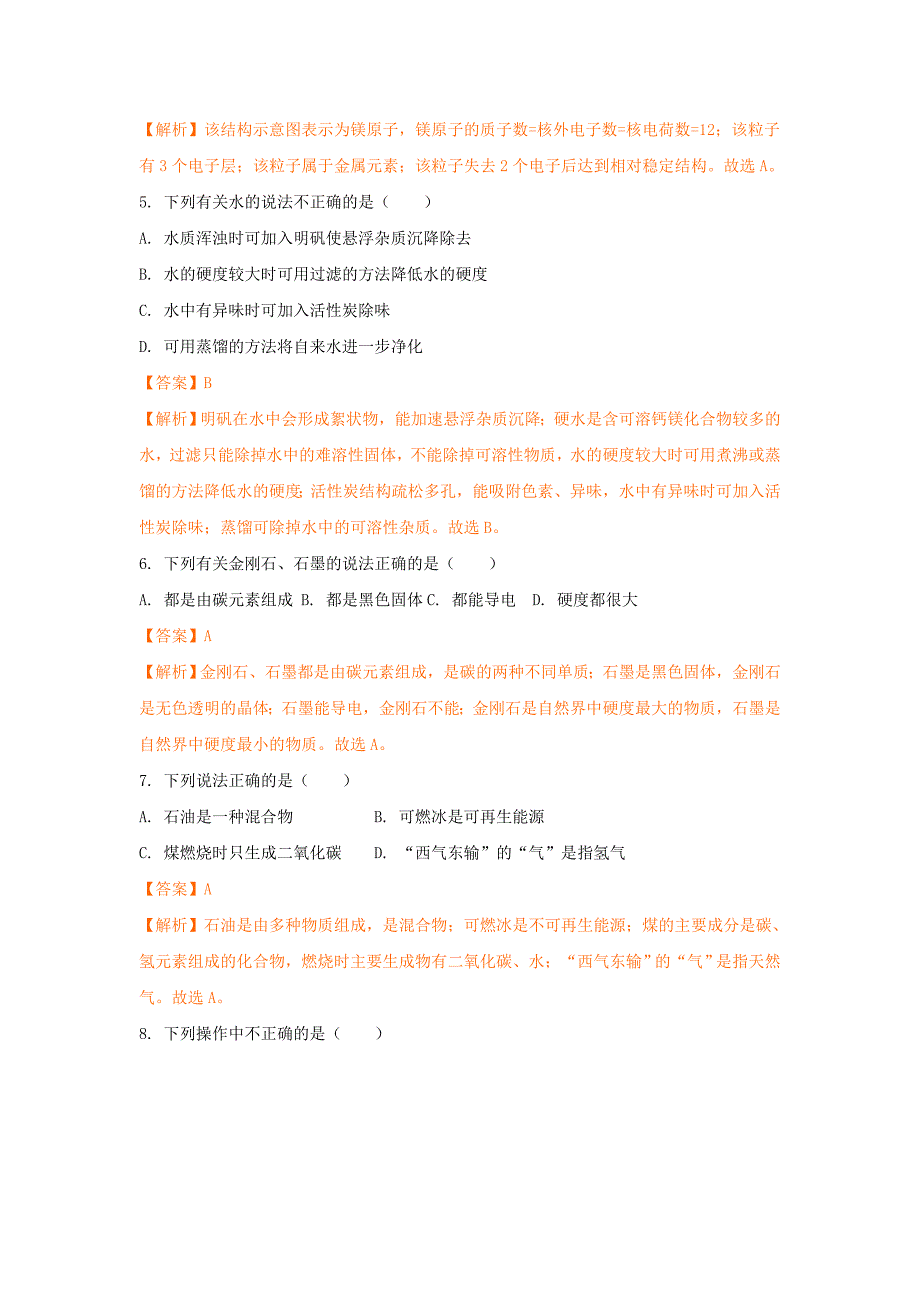 【解析】该结构示意图表示为镁原子，镁原子的质子数=核外电子数=核电荷数=12；该粒子有 3 个电子层；该粒子属于金属元素；该粒子失去 2 个电子后达到相对稳定结构。故选 A。

5. 下列有关水的说法不正确的是（　　）

A. 水质浑浊时可加入明矾使悬浮杂质沉降除去

B. 水的硬度较大时可用过滤的方法降低水的硬度

C. 水中有异味时可加入活性炭除味

D. 可用蒸馏的方法将自来水进一步净化

【答案】B

【解析】明矾在水中会形成絮状物，能加速悬浮杂质沉降；硬水是含可溶钙镁化合物较多的水，过滤只能除掉水中的难溶性固体，不能除掉可溶性物质，水的硬度较大时可用煮沸或蒸馏的方法降低水的硬度；活性炭结构疏松多孔，能吸附色素、异味，水中有异味时可加入活性炭除味；蒸馏可除掉水中的可溶性杂质。故选 B。

6. 下列有关金刚石、石墨的说法正确的是（　　）

A. 都是由碳元素组成 B. 都是黑色固体 C. 都能导电 D. 硬度都很大

【答案】A

【解析】金刚石、石墨都是由碳元素组成，是碳的两种不同单质；石墨是黑色固体，金刚石是无色透明的晶体；石墨能导电，金刚石不能；金刚石是自然界中硬度最大的物质，石墨是自然界中硬度最小的物质。故选 A。

7. 下列说法正确的是（　　）

A. 石油是一种混合物　　　　B. 可燃冰是可再生能源

C. 煤燃烧时只生成二氧化碳　　D. “西气东输”的“气”是指氢气

【答案】A

【解析】石油是由多种物质组成，是混合物；可燃冰是不可再生能源；煤的主要成分是碳、氢元素组成的化合物，燃烧时主要生成物有二氧化碳、水；“西气东输”的“气”是指天然气。故选 A。

8. 下列操作中不正确的是（　　）